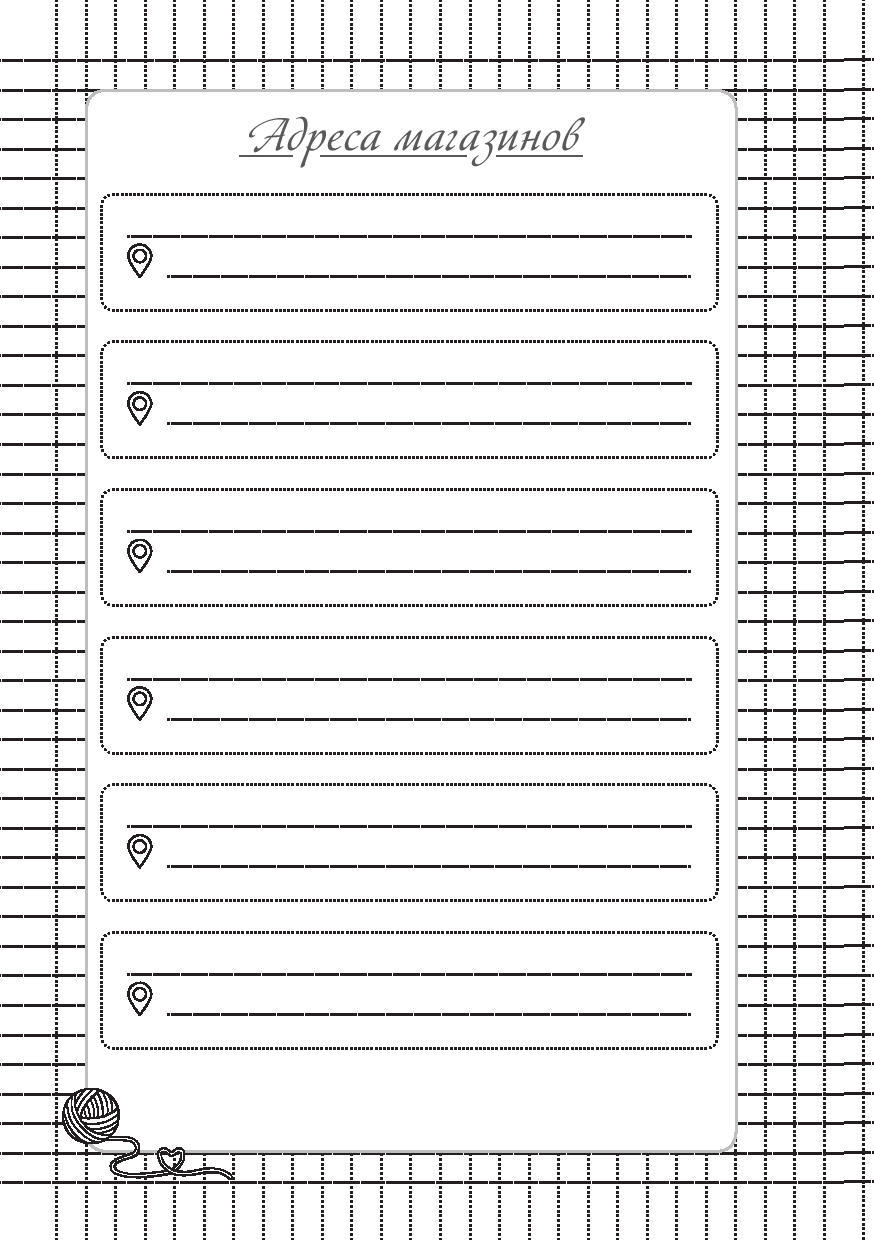 Адреса магазинов